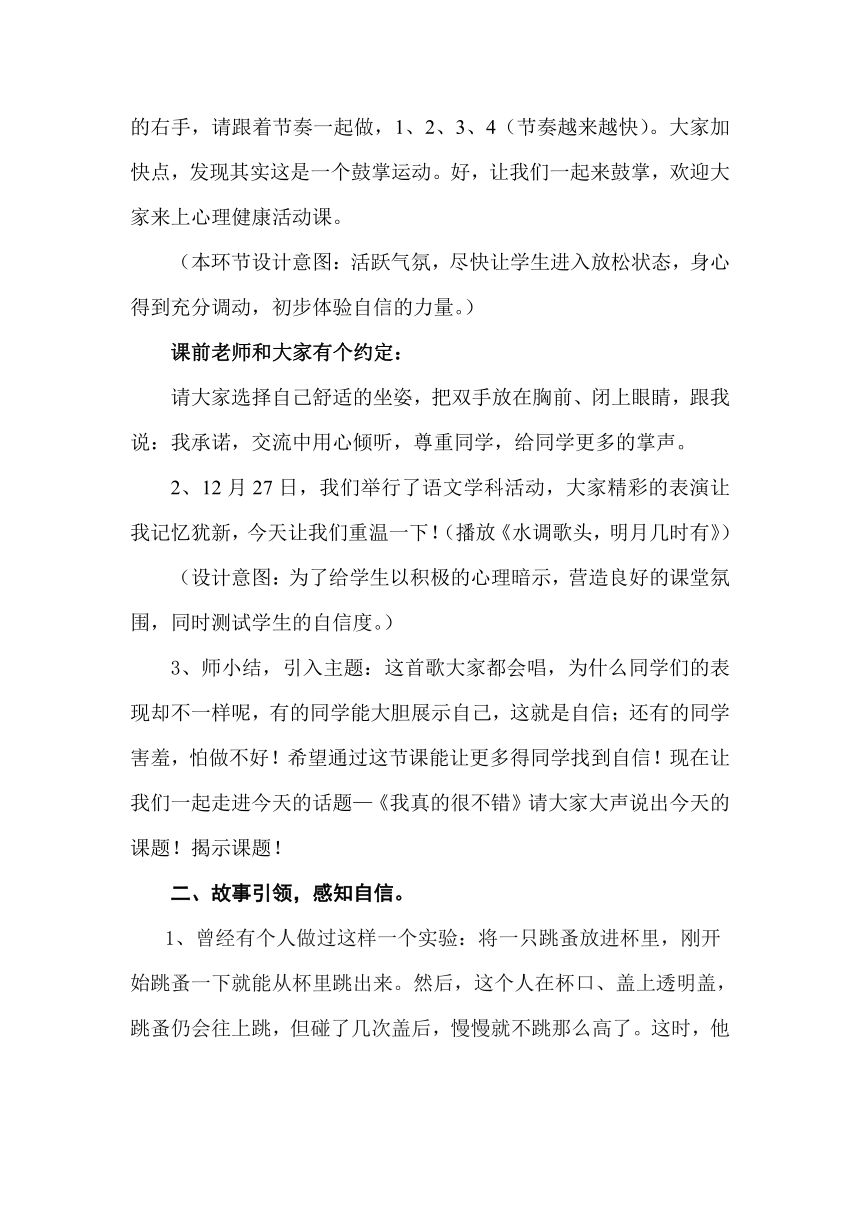 的右手，请跟着节奏一起做，1、2、3、4（节奏越来越快）。大家加快点，发现其实这是一个鼓掌运动。好，让我们一起来鼓掌，欢迎大家来上心理健康活动课。

（本环节设计意图：活跃气氛，尽快让学生进入放松状态，身心得到充分调动，初步体验自信的力量。）

课前老师和大家有个约定：

请大家选择自己舒适的坐姿，把双手放在胸前、闭上眼睛，跟我说：我承诺，交流中用心倾听，尊重同学，给同学更多的掌声。

2、12 月 27 日，我们举行了语文学科活动，大家精彩的表演让我记忆犹新，今天让我们重温一下！(播放《水调歌头，明月几时有》)

（设计意图：为了给学生以积极的心理暗示，营造良好的课堂氛围，同时测试学生的自信度。）

3、师小结，引入主题：这首歌大家都会唱，为什么同学们的表现却不一样呢，有的同学能大胆展示自己，这就是自信；还有的同学害羞，怕做不好！希望通过这节课能让更多得同学找到自信！现在让我们一起走进今天的话题—《我真的很不错》请大家大声说出今天的课题！揭示课题！

二、故事引领，感知自信。

1、曾经有个人做过这样一个实验：将一只跳蚤放进杯里，刚开始跳蚤一下就能从杯里跳出来。然后，这个人在杯口、盖上透明盖，跳蚤仍会往上跳，但碰了几次盖后，慢慢就不跳那么高了。这时，他